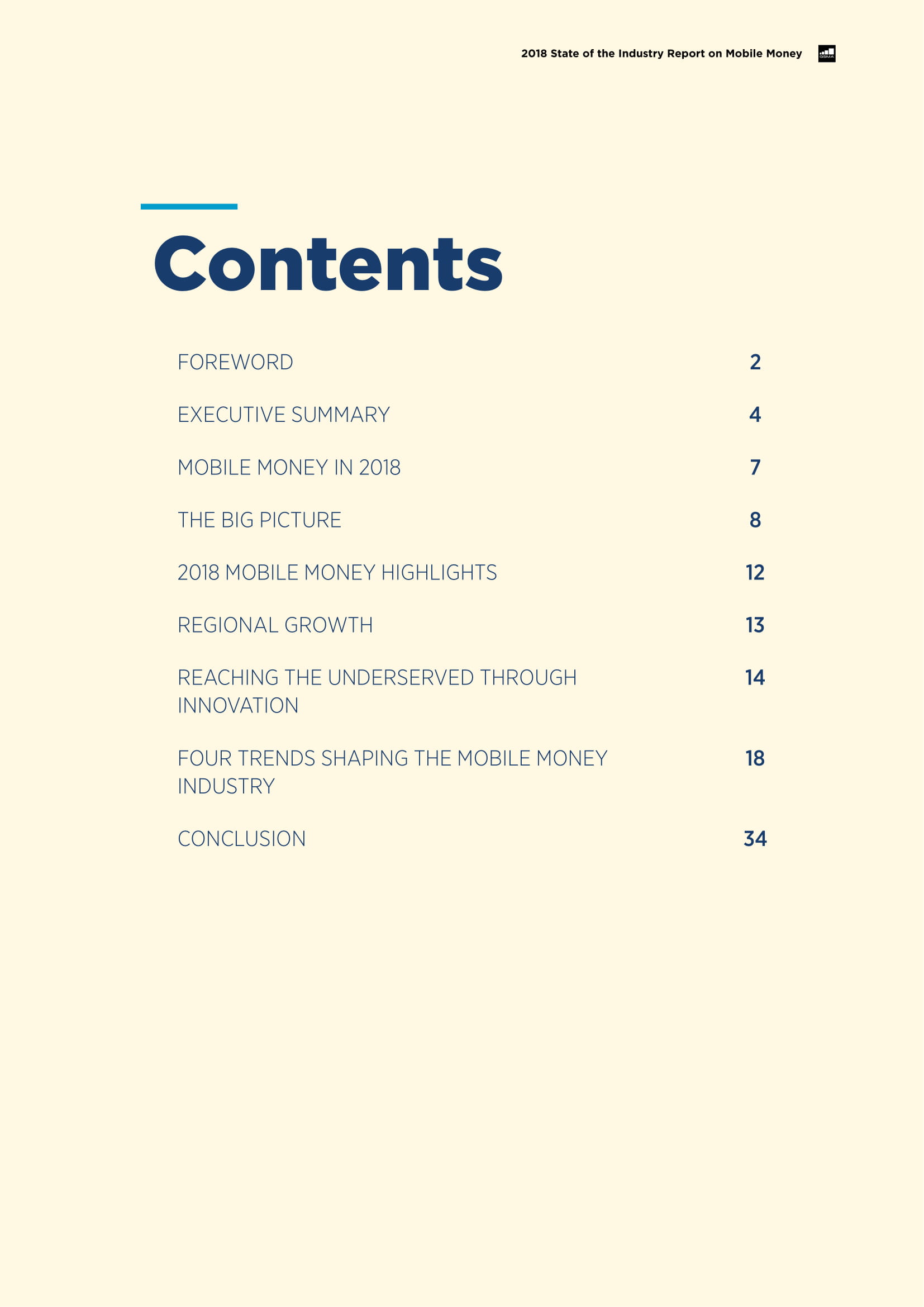 2018 State of the Industry Report on Mobile Money

Contents

FOREWORD 2

EXECUTIVE SUMMARY 4

MOBILE MONEY IN 2018 7

THE BIG PICTURE 8

2018 MOBILE MONEY HIGHLIGHTS 12

REGIONAL GROWTH 13

REACHING THE UNDERSERVED THROUGH INNOVATION 14

FOUR TRENDS SHAPING THE MOBILE MONEY INDUSTRY 18

CONCLUSION 34